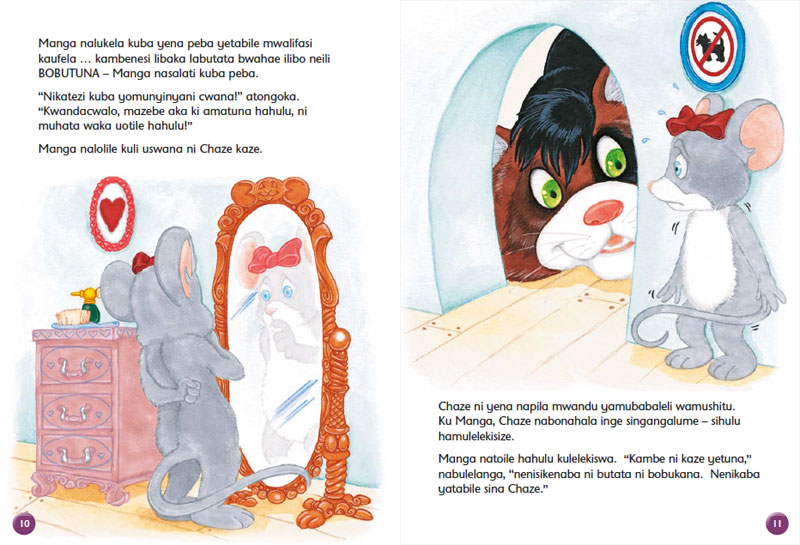 Manga nalukela kuba yena peba yetabile mwalifasi kaufela … kambenesi libaka labutata bwahae ilibo neili BOBUTUNA – Manga nasalati kuba peba.

"Nikatezi kuba yomunyinyani cwana!" atongoka. "Kwandacwalo, mazebe aka ki amatuna hahulu, ni muhata waka uotile hahulu!"

Manga nalolile kuli uswana ni Chaze kaze.

10

Chaze ni yena napila mwandu yamubabaleli wamushitu. Ku Manga, Chaze nabonahala inge singangalume – sihulu hamulelekisize.

Manga natoile hahulu kulelekiswa. "Kambe ni kaze yetuna," nabulelanga, "nenisikenaba ni butata ni bobukana. Nenikaba yatabile sina Chaze."

11